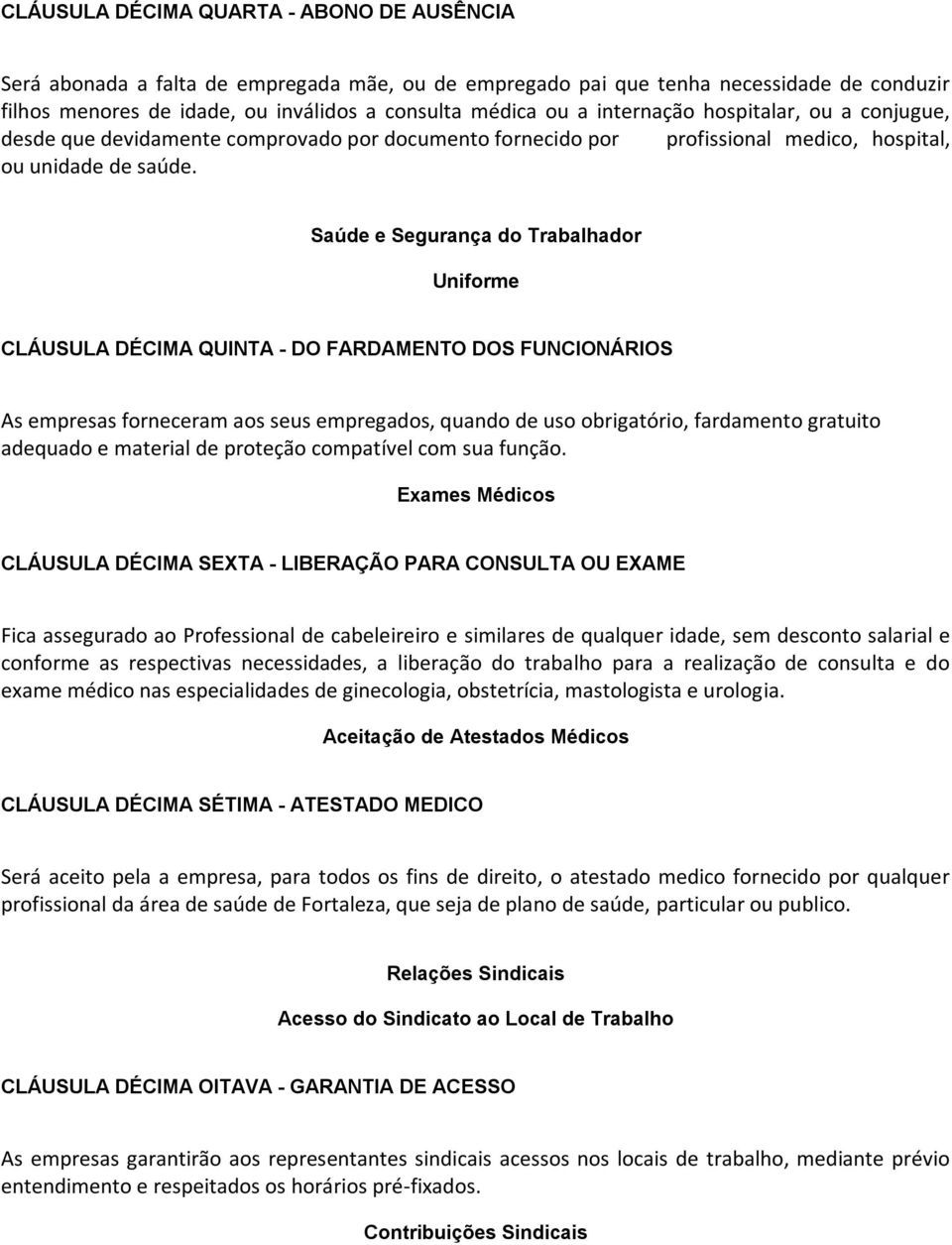 CLÁUSULA DÉCIMA QUARTA - ABONO DE AUSÊNCIA

Será abonada a falta de empregada mãe, ou de empregado pai que tenha necessidade de conduzir filhos menores de idade, ou inválidos a consulta médica ou a internação hospitalar, ou a conjugue, desde que devidamente comprovado por documento fornecido por profissional medico, hospital, ou unidade de saúde.

Saúde e Segurança do Trabalhador

Uniforme

CLÁUSULA DÉCIMA QUINTA - DO FARDAMENTO DOS FUNCIONÁRIOS

As empresas forneceram aos seus empregados, quando de uso obrigatório, fardamento gratuito adequado e material de proteção compatível com sua função.

Exames Médicos

CLÁUSULA DÉCIMA SEXTA - LIBERAÇÃO PARA CONSULTA OU EXAME

Fica assegurado ao Professional de cabeleireiro e similares de qualquer idade, sem desconto salarial e conforme as respectivas necessidades, a liberação do trabalho para a realização de consulta e do exame médico nas especialidades de ginecologia, obstetrícia, mastologista e urologia.

Aceitação de Atestados Médicos

CLÁUSULA DÉCIMA SÉTIMA - ATESTADO MEDICO

Será aceito pela a empresa, para todos os fins de direito, o atestado medico fornecido por qualquer profissional da área de saúde de Fortaleza, que seja de plano de saúde, particular ou publico.

Relações Sindicais

Acesso do Sindicato ao Local de Trabalho

CLÁUSULA DÉCIMA OITAVA - GARANTIA DE ACESSO

As empresas garantirão aos representantes sindicais acessos nos locais de trabalho, mediante prévio entendimento e respeitados os horários pré-fixados.

Contribuições Sindicais